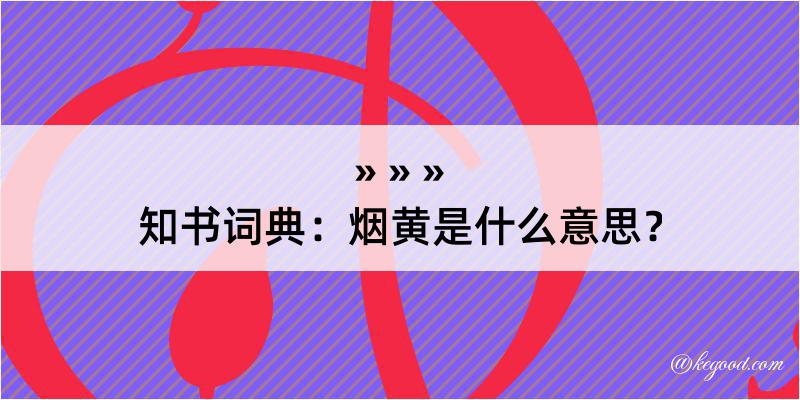 » » »

知书词典：烟黄是什么意思？

@kegood.com